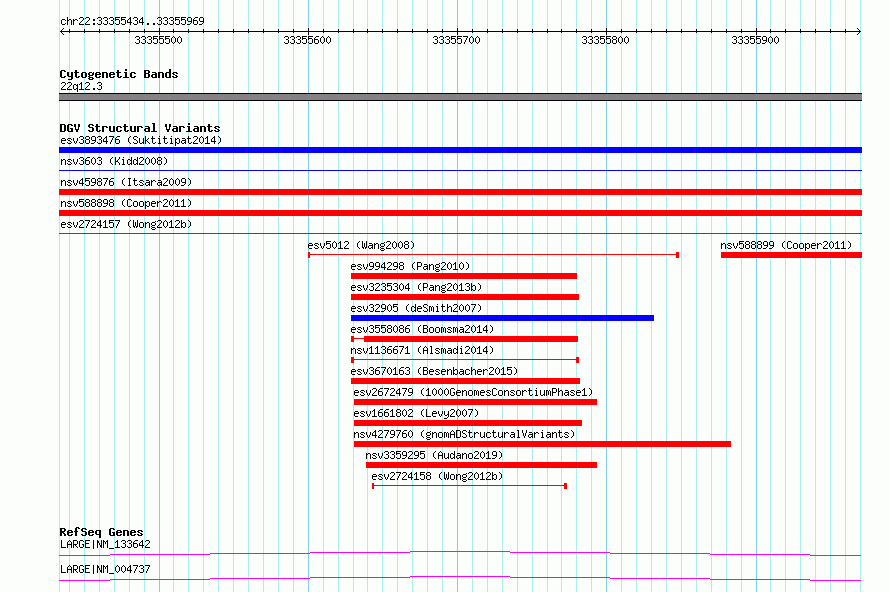 chr22:33355434..33355969

33355500 33355600 33355700 33355800 33355900

Cytogenetic Bands
22q12.3

DGV Structural Variants
esv3893476 (Suktitipat2014)
nsv3603 (Kidd2008)
nsv459876 (Itsara2009)
nsv588898 (Cooper2011)
esv2724157 (Wong2012b)
esv5012 (Wang2008)
nsv588899 (Cooper2011)
esv994298 (Pang2010)
esv3235304 (Pang2013b)
esv32905 (deSmith2007)
esv3558086 (Boomsma2014)
nsv1136671 (Alsmadi2014)
esv3670163 (Besenbacher2015)
esv2672479 (1000GenomesConsortiumPhase1)
esv1661802 (Levy2007)
nsv4279760 (gnomADStructuralVariants)
nsv3359295 (Audano2019)
esv2724158 (Wong2012b)

RefSeq Genes
LARGE|NM_133642
LARGE|NM_004737